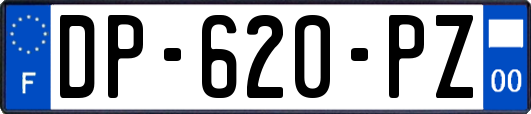 F
DP-620-PZ
00